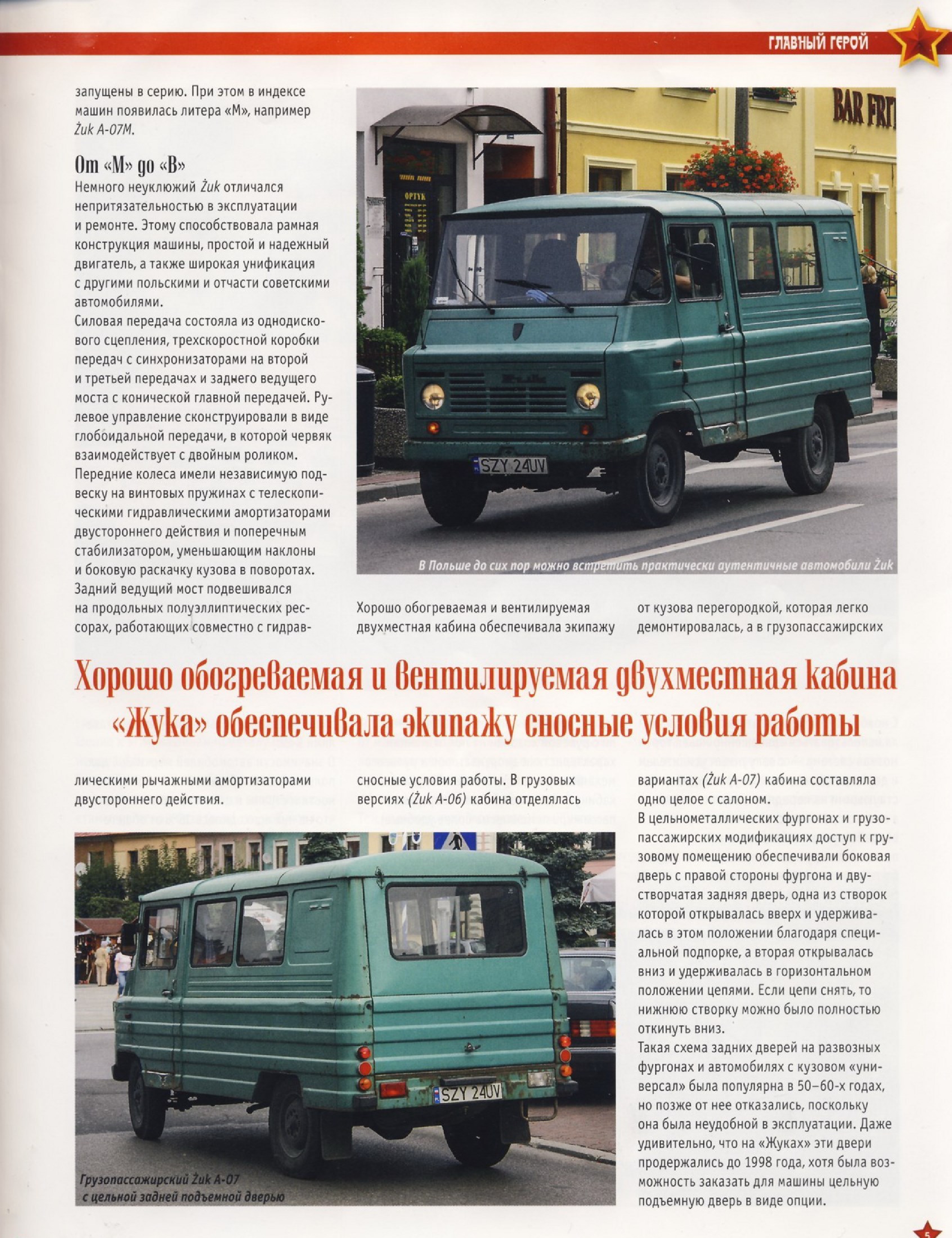 ГЛАВНЫЙ ГЕРОЙ

запущены в серию. При этом в индексе машин появилась литера «М», например Żuk A-07M.

От «М» до «В»
Немного неуклюжий Żuk отличался непритязательностью в эксплуатации и ремонте. Этому способствовала рамная конструкция машины, простой и надежный двигатель, а также широкая унификация с другими польскими и отчасти советскими автомобилями.
Силовая передача состояла из однодискового сцепления, трехскоростной коробки передач с синхронизаторами на второй и третьей передачах и заднего ведущего моста с конической главной передачей. Рулевое управление сконструировали в виде глобоидальной передачи, в которой червяк взаимодействует с двойным роликом.
Передние колеса имели независимую подвеску на винтовых пружинах с телескопическими гидравлическими амортизаторами двустороннего действия и поперечным стабилизатором, уменьшающим наклоны и боковую раскачку кузова в поворотах.
Задний ведущий мост подвешивался на продольных полуэллиптических рессорах, работающих совместно с гидравлическими рычажными амортизаторами двустороннего действия.

BAR FRI

OPTYK

SZY 24UV

В Польше до сих пор можно встретить практически аутентичные автомобили Żuk

Хорошо обогреваемая и вентилируемая двухместная кабина обеспечивала экипажу сносные условия работы. В грузовых версиях (Żuk A-06) кабина отделялась от кузова перегородкой, которая легко демонтировалась, а в грузопассажирских вариантах (Żuk A-07) кабина составляла одно целое с салоном.
В цельнометаллических фургонах и грузопассажирских модификациях доступ к грузовому помещению обеспечивали боковая дверь с правой стороны фургона и двустворчатая задняя дверь, одна из створок которой открывалась вверх и удерживалась в этом положении благодаря специальной подпорке, а вторая открывалась вниз и удерживалась в горизонтальном положении цепями. Если цепи снять, то нижнюю створку можно было полностью откинуть вниз.
Такая схема задних дверей на развозных фургонах и автомобилях с кузовом «универсал» была популярна в 50–60-х годах, но позже от нее отказались, поскольку она была неудобной в эксплуатации. Даже удивительно, что на «Жуках» эти двери продержались до 1998 года, хотя была возможность заказать для машины цельную подъемную дверь в виде опции.

Хорошо обогреваемая и вентилируемая двухместная кабина «Жука» обеспечивала экипажу сносные условия работы

SZY 24UV

Грузопассажирский Żuk A-07 с цельной задней подъемной дверью

5